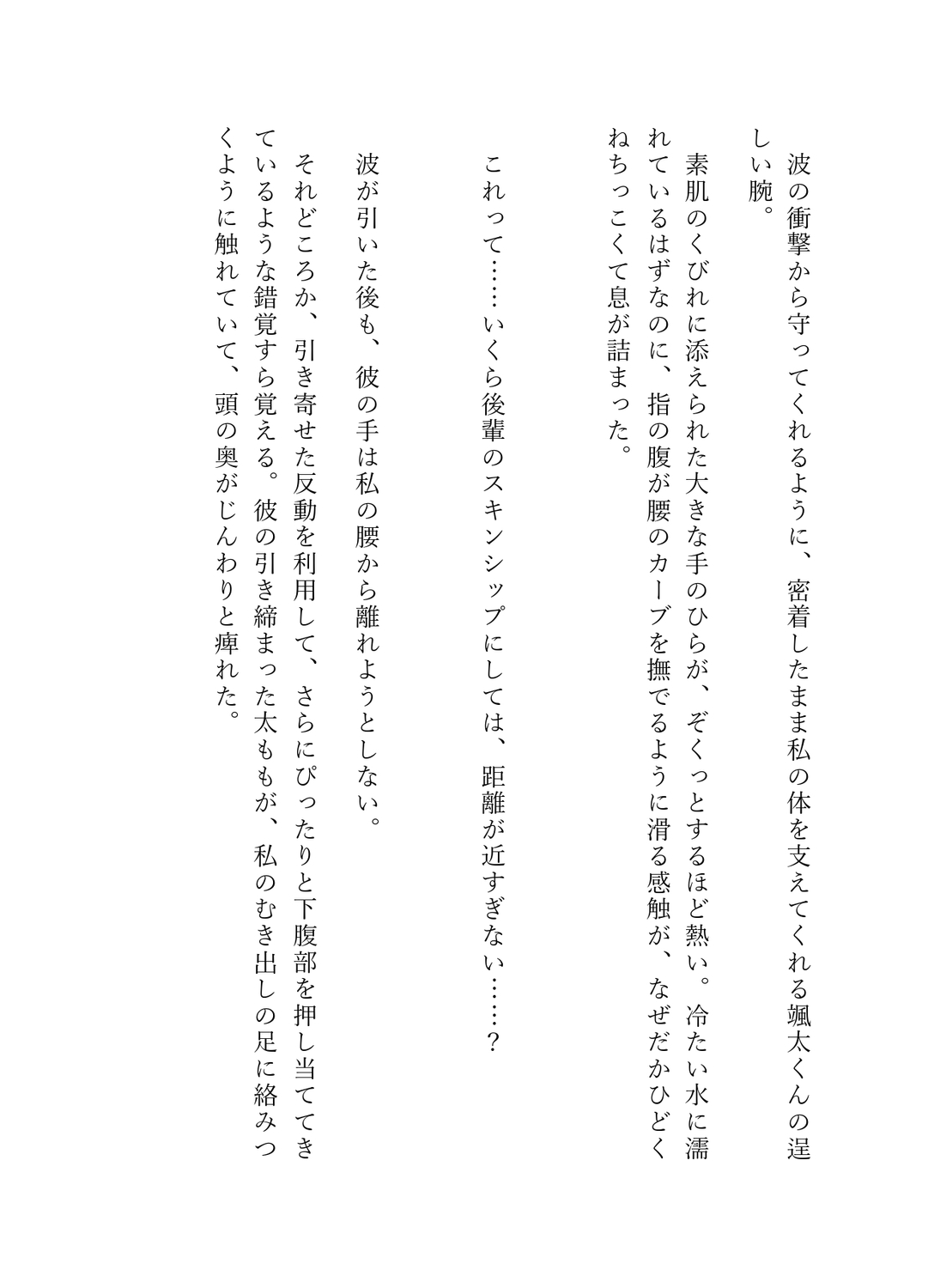 波の衝撃から守ってくれるように、密着したまま私の体を支えてくれる颯太くんの逞しい腕。

素肌のくびれに添えられた大きな手のひらが、ぞくっとするほど熱い。冷たい水に濡れているはずなのに、指の腹が腰のカーブを撫でるように滑る感触が、なぜだかひどくねちっこくて息が詰まった。

これって……いくら後輩のスキンシップにしては、距離が近すぎない……？

波が引いた後も、彼の手は私の腰から離れようとしない。

それどころか、引き寄せた反動を利用して、さらにぴったりと下腹部を押し当ててきているような錯覚すら覚える。彼の引き締まった太ももが、私のむき出しの足に絡みつくように触れていて、頭の奥がじんわりと痺れた。